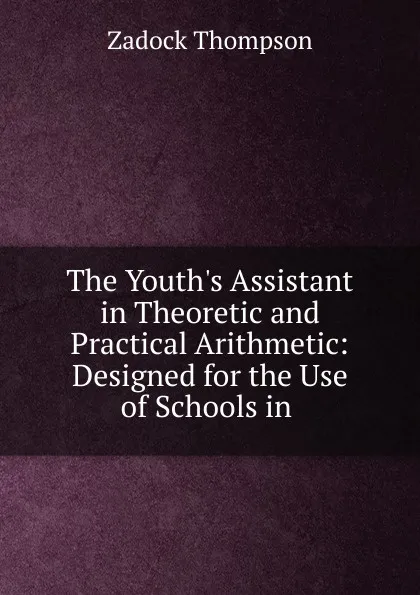 Zadock Thompson

The Youth's Assistant in Theoretic and Practical Arithmetic: Designed for the Use of Schools in